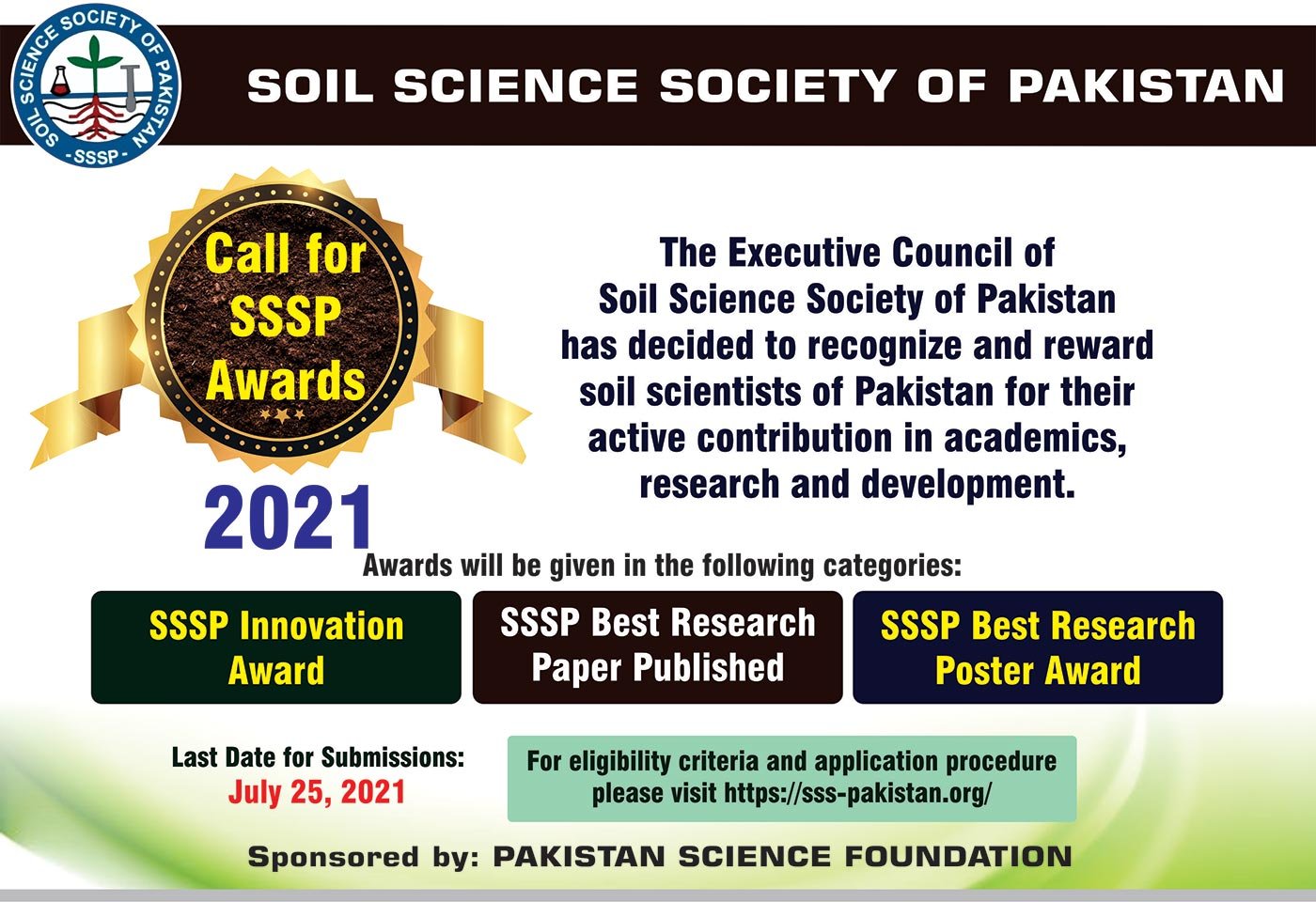 SOIL SCIENCE SOCIETY OF PAKISTAN
-SSSP-

SOIL SCIENCE SOCIETY OF PAKISTAN

Call for SSSP Awards

2021

The Executive Council of Soil Science Society of Pakistan has decided to recognize and reward soil scientists of Pakistan for their active contribution in academics, research and development.

Awards will be given in the following categories:

SSSP Innovation Award

SSSP Best Research Paper Published

SSSP Best Research Poster Award

Last Date for Submissions:
July 25, 2021

For eligibility criteria and application procedure please visit https://sss-pakistan.org/

Sponsored by: PAKISTAN SCIENCE FOUNDATION